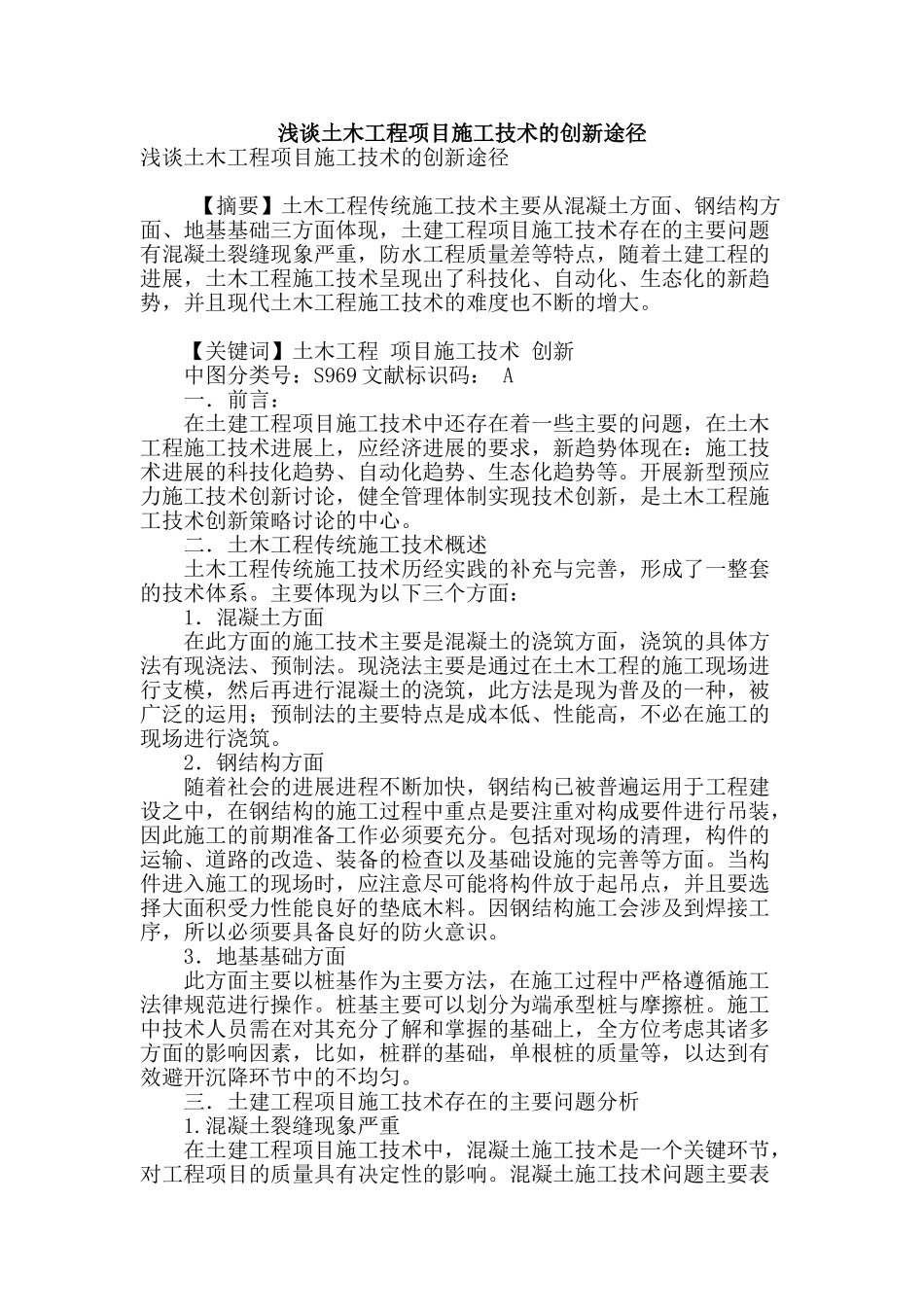 浅谈土木工程项目施工技术的创新途径

浅谈土木工程项目施工技术的创新途径

【摘要】土木工程传统施工技术主要从混凝土方面、钢结构方面、地基基础三方面体现，土建工程项目施工技术存在的主要问题有混凝土裂缝现象严重，防水工程质量差等特点，随着土建工程的进展，土木工程施工技术呈现出了科技化、自动化、生态化的新趋势，并且现代土木工程施工技术的难度也不断的增大。

【关键词】土木工程 项目施工技术 创新

中图分类号：S969 文献标识码： A

一．前言：

在土建工程项目施工技术中还存在着一些主要的问题，在土木工程施工技术进展上，应经济进展的要求，新趋势体现在：施工技术进展的科技化趋势、自动化趋势、生态化趋势等。开展新型预应力施工技术创新讨论，健全管理体制实现技术创新，是土木工程施工技术创新策略讨论的中心。

二．土木工程传统施工技术概述

土木工程传统施工技术历经实践的补充与完善，形成了一整套的技术体系。主要体现为以下三个方面：

1．混凝土方面

在此方面的施工技术主要是混凝土的浇筑方面，浇筑的具体方法有现浇法、预制法。现浇法主要是通过在土木工程的施工现场进行支模，然后再进行混凝土的浇筑，此方法是现为普及的一种，被广泛的运用；预制法的主要特点是成本低、性能高，不必在施工的现场进行浇筑。

2．钢结构方面

随着社会的进展进程不断加快，钢结构已被普遍运用于工程建设之中，在钢结构的施工过程中重点是要注重对构成要件进行吊装，因此施工的前期准备工作必须要充分。包括对现场的清理，构件的运输、道路的改造、装备的检查以及基础设施的完善等方面。当构件进入施工的现场时，应注意尽可能将构件放于起吊点，并且要选择大面积受力性能良好的垫底木料。因钢结构施工会涉及到焊接工序，所以必须要具备良好的防火意识。

3．地基基础方面

此方面主要以桩基作为主要方法，在施工过程中严格遵循施工法律规范进行操作。桩基主要可以划分为端承型桩与摩擦桩。施工中技术人员需在对其充分了解和掌握的基础上，全方位考虑其诸多方面的影响因素，比如，桩群的基础，单根桩的质量等，以达到有效避开沉降环节中的不均匀。

三．土建工程项目施工技术存在的主要问题分析

1.混凝土裂缝现象严重

在土建工程项目施工技术中，混凝土施工技术是一个关键环节，对工程项目的质量具有决定性的影响。混凝土施工技术问题主要表